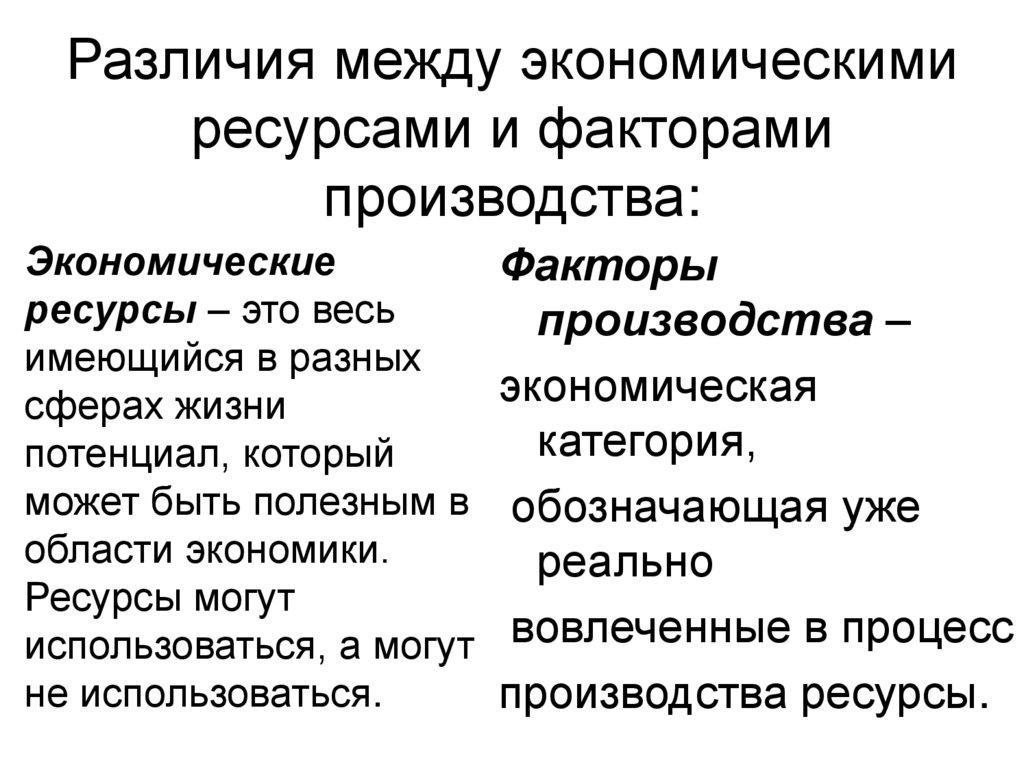 Различия между экономическими ресурсами и факторами производства:

Экономические ресурсы – это весь имеющийся в разных сферах жизни потенциал, который может быть полезным в области экономики. Ресурсы могут использоваться, а могут не использоваться.

Факторы производства – экономическая категория, обозначающая уже реально вовлеченные в процесс производства ресурсы.